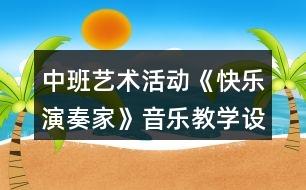 中班艺术活动《快乐演奏家》音乐教学设